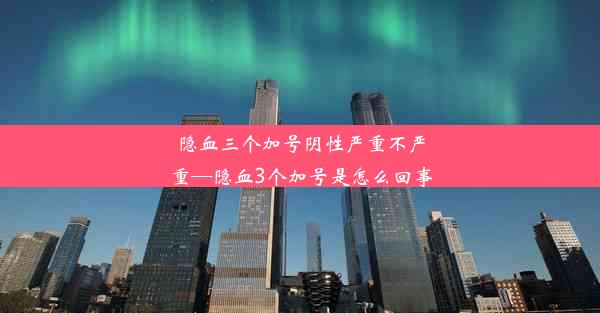 隐血三个加号阴性严重不严重—隐血3个加号是怎么回事